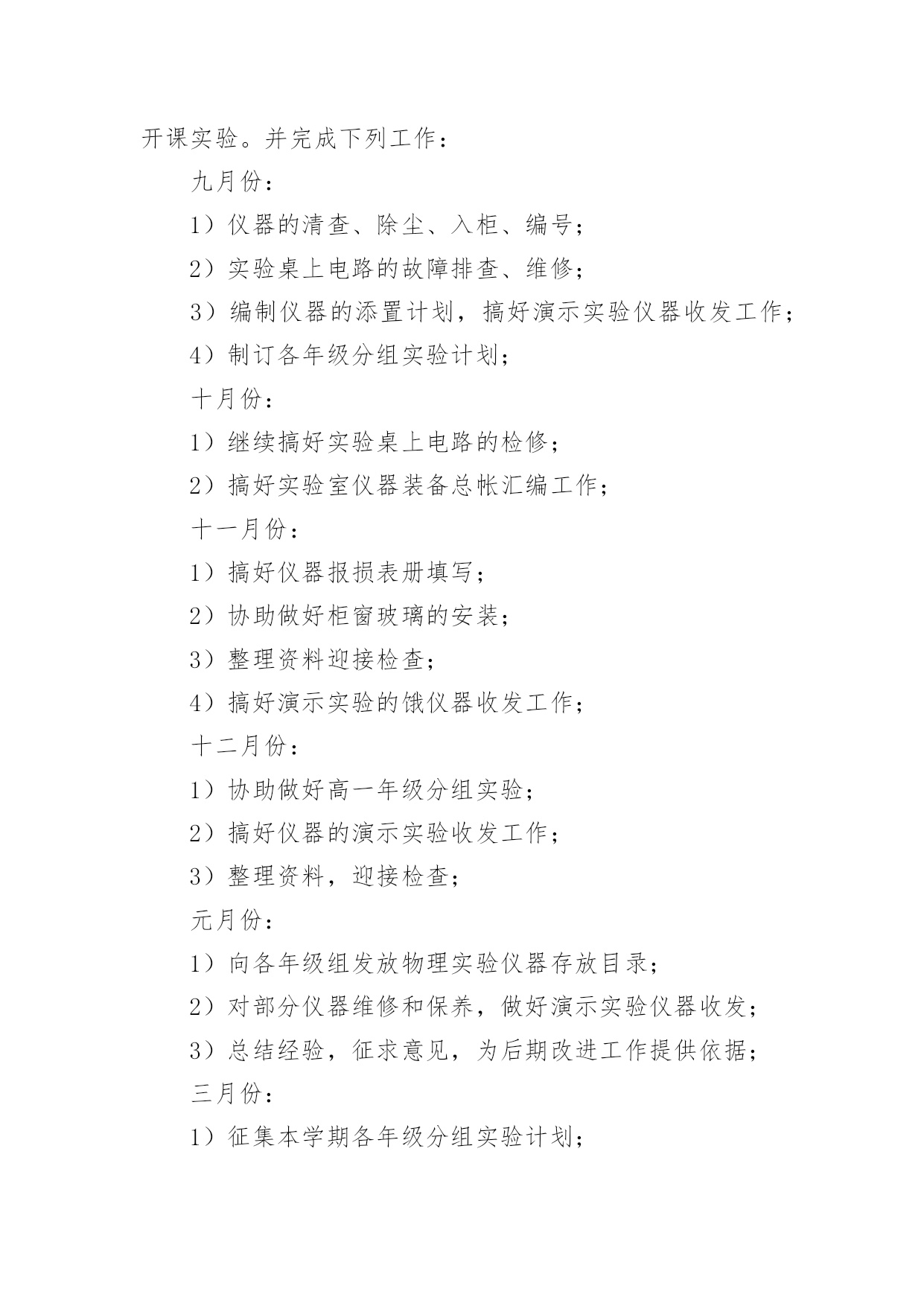 开课实验。并完成下列工作：

九月份：

1）仪器的清查、除尘、入柜、编号；

2）实验桌上电路的故障排查、维修；

3）编制仪器的添置计划，搞好演示实验仪器收发工作；

4）制订各年级分组实验计划；

十月份：

1）继续搞好实验桌上电路的检修；

2）搞好实验室仪器装备总帐汇编工作；

十一月份：

1）搞好仪器报损表册填写；

2）协助做好柜窗玻璃的安装；

3）整理资料迎接检查；

4）搞好演示实验的饿仪器收发工作；

十二月份：

1）协助做好高一年级分组实验；

2）搞好仪器的演示实验收发工作；

3）整理资料，迎接检查；

元月份：

1）向各年级组发放物理实验仪器存放目录；

2）对部分仪器维修和保养，做好演示实验仪器收发；

3）总结经验，征求意见，为后期改进工作提供依据；

三月份：

1）征集本学期各年级分组实验计划；